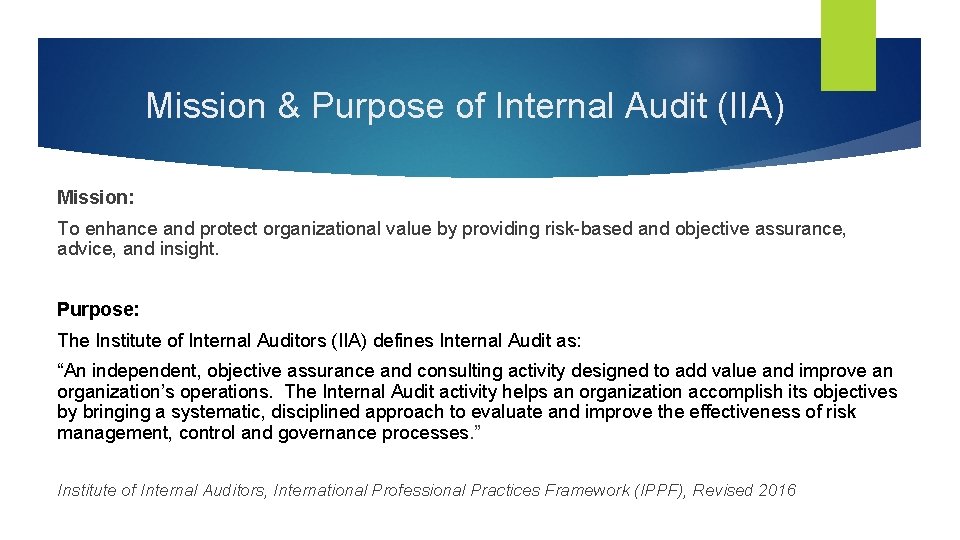 Mission & Purpose of Internal Audit (IIA)

Mission:

To enhance and protect organizational value by providing risk-based and objective assurance, advice, and insight.

Purpose:

The Institute of Internal Auditors (IIA) defines Internal Audit as:

"An independent, objective assurance and consulting activity designed to add value and improve an organization's operations. The Internal Audit activity helps an organization accomplish its objectives by bringing a systematic, disciplined approach to evaluate and improve the effectiveness of risk management, control and governance processes."

Institute of Internal Auditors, International Professional Practices Framework (IPPF), Revised 2016